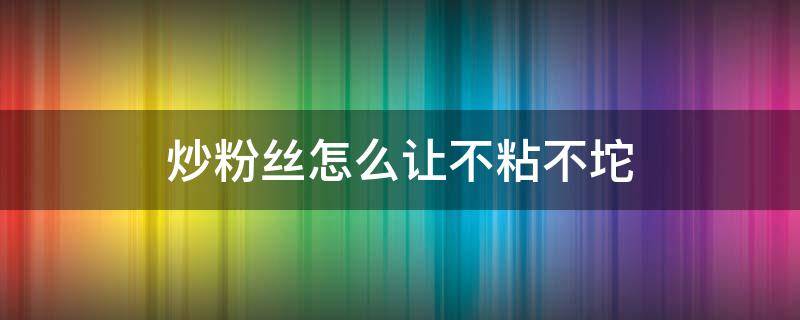 炒粉丝怎么让不粘不坨